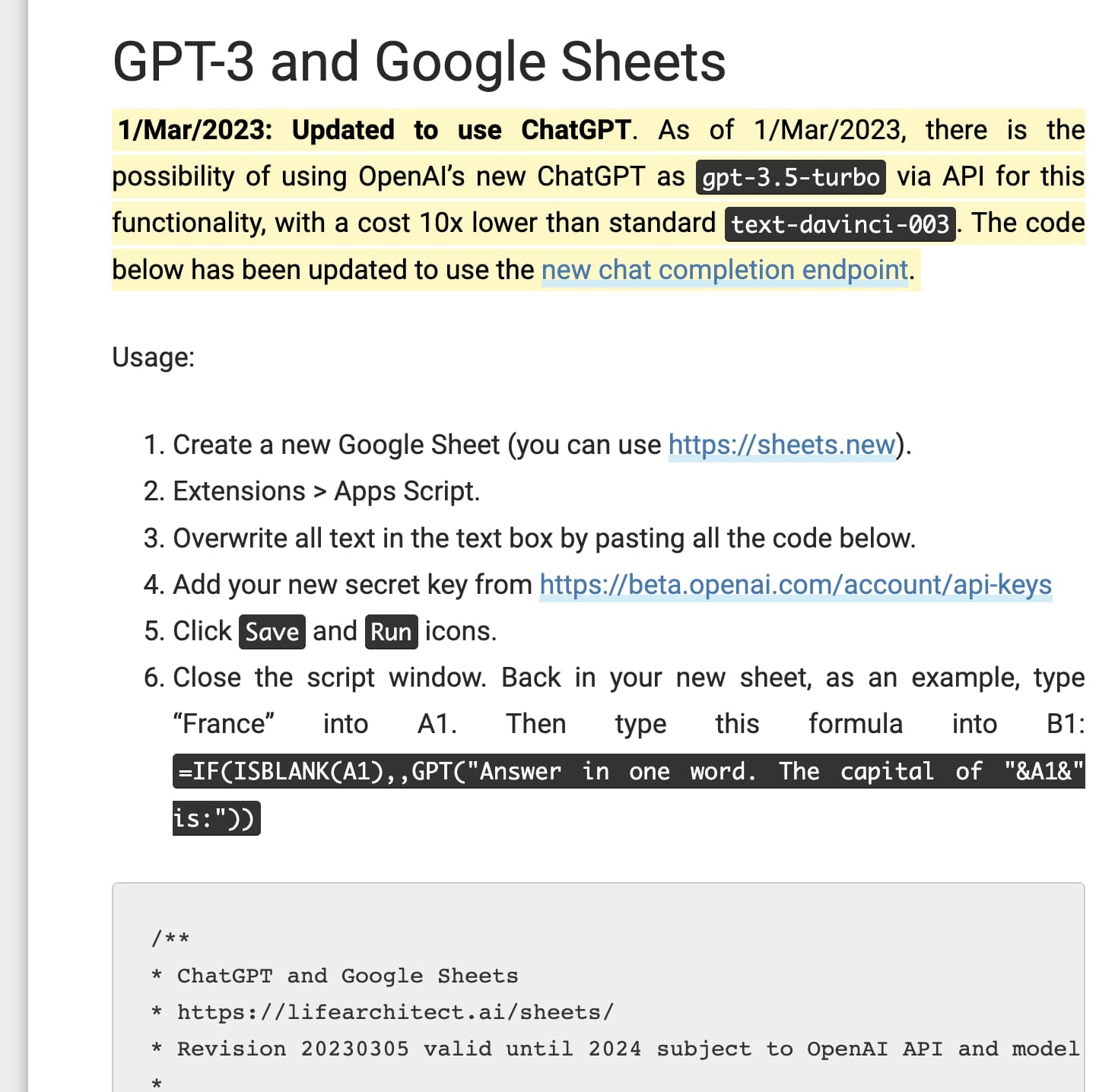 GPT-3 and Google Sheets

1/Mar/2023: Updated to use ChatGPT. As of 1/Mar/2023, there is the possibility of using OpenAI's new ChatGPT as gpt-3.5-turbo via API for this functionality, with a cost 10x lower than standard text-davinci-003. The code below has been updated to use the new chat completion endpoint.

Usage:

1. Create a new Google Sheet (you can use https://sheets.new).
2. Extensions > Apps Script.
3. Overwrite all text in the text box by pasting all the code below.
4. Add your new secret key from https://beta.openai.com/account/api-keys
5. Click Save and Run icons.
6. Close the script window. Back in your new sheet, as an example, type "France" into A1. Then type this formula into B1: =IF(ISBLANK(A1),,GPT("Answer in one word. The capital of "&A1&" is:"))

/**
* ChatGPT and Google Sheets
* https://lifearchitect.ai/sheets/
* Revision 20230305 valid until 2024 subject to OpenAI API and model
*